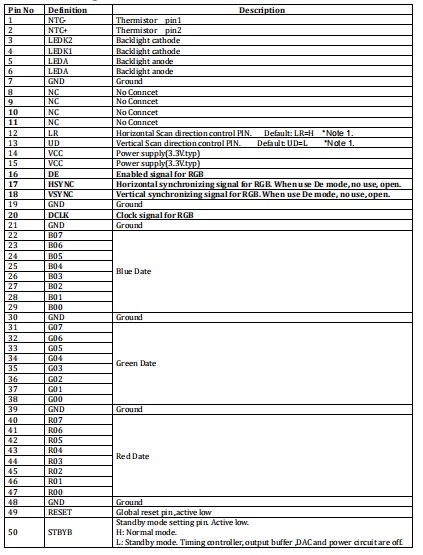 | Pin No | Definition | Description |
|---|---|---|
| 1 | NTC- | Thermistor pin1 |
| 2 | NTC+ | Thermistor pin2 |
| 3 | LEDK2 | Backlight cathode |
| 4 | LEDK1 | Backlight cathode |
| 5 | LEDA | Backlight anode |
| 6 | LEDA | Backlight anode |
| 7 | GND | Ground |
| 8 | NC | No Conncet |
| 9 | NC | No Conncet |
| 10 | NC | No Conncet |
| 11 | NC | No Conncet |
| 12 | LR | Horizontal Scan direction control PIN. Default: LR=H *Note 1. |
| 13 | UD | Vertical Scan direction control PIN. Default: UD=L *Note 1. |
| 14 | VCC | Power supply(3.3V.typ) |
| 15 | VCC | Power supply(3.3V.typ) |
| 16 | DE | Enabled signal for RGB |
| 17 | HSYNC | Horizontal synchronizing signal for RGB. When use De mode, no use, open. |
| 18 | VSYNC | Vertical synchronizing signal for RGB. When use De mode, no use, open. |
| 19 | GND | Ground |
| 20 | DCLK | Clock signal for RGB |
| 21 | GND | Ground |
| 22 | B07 | Blue Date |
| 23 | B06 | |
| 24 | B05 | |
| 25 | B04 | |
| 26 | B03 | |
| 27 | B02 | |
| 28 | B01 | |
| 29 | B00 | |
| 30 | GND | Ground |
| 31 | G07 | Green Date |
| 32 | G06 | |
| 33 | G05 | |
| 34 | G04 | |
| 35 | G03 | |
| 36 | G02 | |
| 37 | G01 | |
| 38 | G00 | |
| 39 | GND | Ground |
| 40 | R07 | Red Date |
| 41 | R06 | |
| 42 | R05 | |
| 43 | R04 | |
| 44 | R03 | |
| 45 | R02 | |
| 46 | R01 | |
| 47 | R00 | |
| 48 | GND | Ground |
| 49 | RESET | Global reset pin ,active low |
| 50 | STBYB | Standby mode setting pin. Active low. H: Normal mode. L: Standby mode. Timing controller, output buffer ,DAC and power circuit are off. |